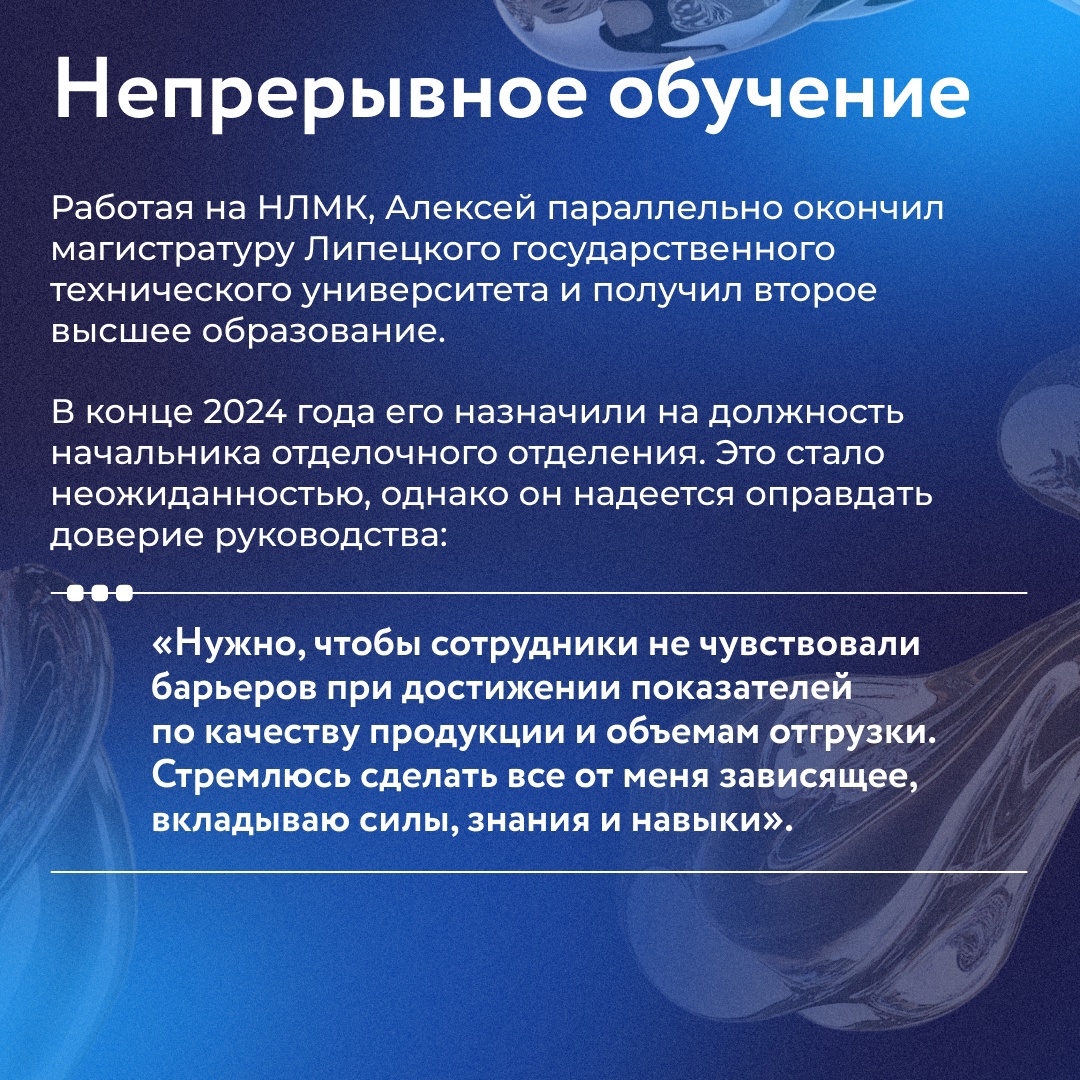 Непрерывное обучение

Работая на НЛМК, Алексей параллельно окончил магистратуру Липецкого государственного технического университета и получил второе высшее образование.

В конце 2024 года его назначили на должность начальника отделочного отделения. Это стало неожиданностью, однако он надеется оправдать доверие руководства:

«Нужно, чтобы сотрудники не чувствовали барьеров при достижении показателей по качеству продукции и объемам отгрузки. Стремлюсь сделать все от меня зависящее, вкладываю силы, знания и навыки».